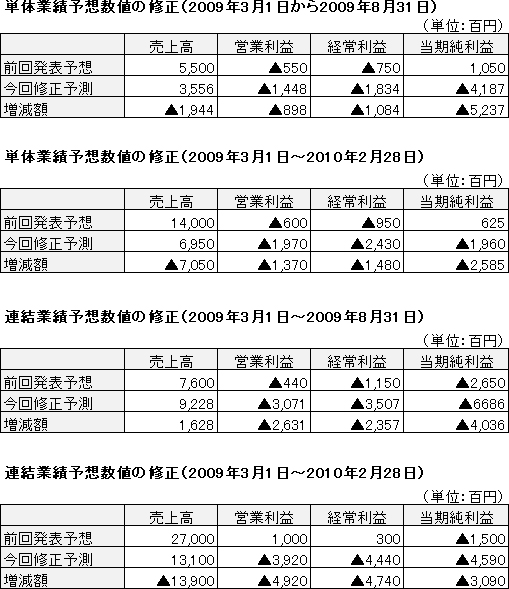 単体業績予想数値の修正（2009年3月1日から2009年8月31日）

（単位：百円）

| | 売上高 | 営業利益 | 経常利益 | 当期純利益 |
|---|---|---|---|---|
| 前回発表予想 | 5,500 | ▲550 | ▲750 | 1,050 |
| 今回修正予測 | 3,556 | ▲1,448 | ▲1,834 | ▲4,187 |
| 増減額 | ▲1,944 | ▲898 | ▲1,084 | ▲5,237 |

単体業績予想数値の修正（2009年3月1日～2010年2月28日）

（単位：百円）

| | 売上高 | 営業利益 | 経常利益 | 当期純利益 |
|---|---|---|---|---|
| 前回発表予想 | 14,000 | ▲600 | ▲950 | 625 |
| 今回修正予測 | 6,950 | ▲1,970 | ▲2,430 | ▲1,960 |
| 増減額 | ▲7,050 | ▲1,370 | ▲1,480 | ▲2,585 |

連結業績予想数値の修正（2009年3月1日～2009年8月31日）

（単位：百円）

| | 売上高 | 営業利益 | 経常利益 | 当期純利益 |
|---|---|---|---|---|
| 前回発表予想 | 7,600 | ▲440 | ▲1,150 | ▲2,650 |
| 今回修正予測 | 9,228 | ▲3,071 | ▲3,507 | ▲6686 |
| 増減額 | 1,628 | ▲2,631 | ▲2,357 | ▲4,036 |

連結業績予想数値の修正（2009年3月1日～2010年2月28日）

（単位：百円）

| | 売上高 | 営業利益 | 経常利益 | 当期純利益 |
|---|---|---|---|---|
| 前回発表予想 | 27,000 | 1,000 | 300 | ▲1,500 |
| 今回修正予測 | 13,100 | ▲3,920 | ▲4,440 | ▲4,590 |
| 増減額 | ▲13,900 | ▲4,920 | ▲4,740 | ▲3,090 |